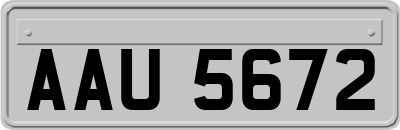 AAU 5672